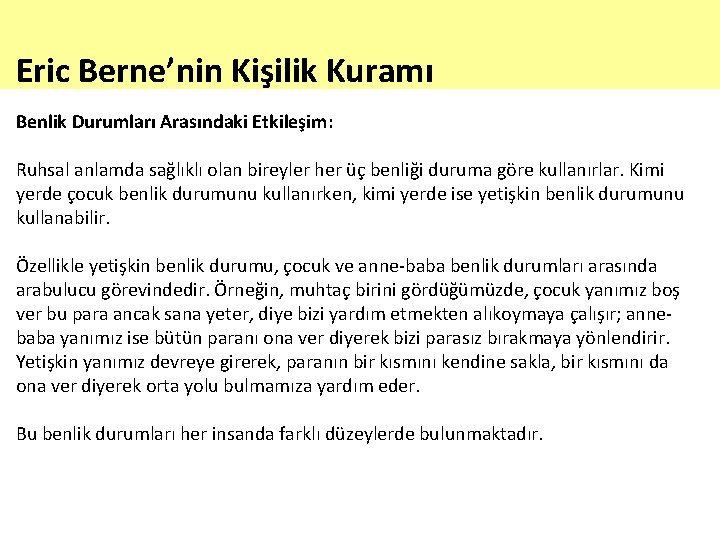 Eric Berne’nin Kişilik Kuramı

Benlik Durumları Arasındaki Etkileşim:

Ruhsal anlamda sağlıklı olan bireyler her üç benliği duruma göre kullanırlar. Kimi yerde çocuk benlik durumunu kullanırken, kimi yerde ise yetişkin benlik durumunu kullanabilir.

Özellikle yetişkin benlik durumu, çocuk ve anne-baba benlik durumları arasında arabulucu görevindedir. Örneğin, muhtaç birini gördüğümüzde, çocuk yanımız boş ver bu para ancak sana yeter, diye bizi yardım etmekten alıkoymaya çalışır; anne-baba yanımız ise bütün paranı ona ver diyerek bizi parasız bırakmaya yönlendirir. Yetişkin yanımız devreye girerek, paranın bir kısmını kendine sakla, bir kısmını da ona ver diyerek orta yolu bulmamıza yardım eder.

Bu benlik durumları her insanda farklı düzeylerde bulunmaktadır.